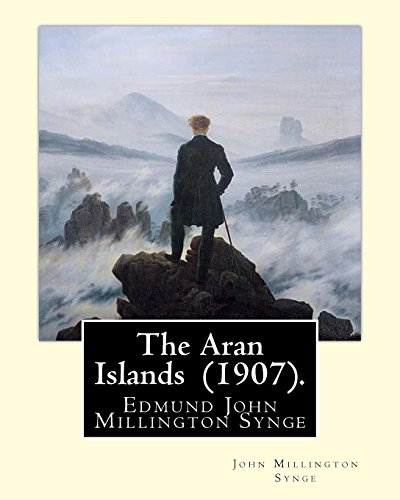 The Aran Islands (1907).

Edmund John Millington Synge

John Millington Synge